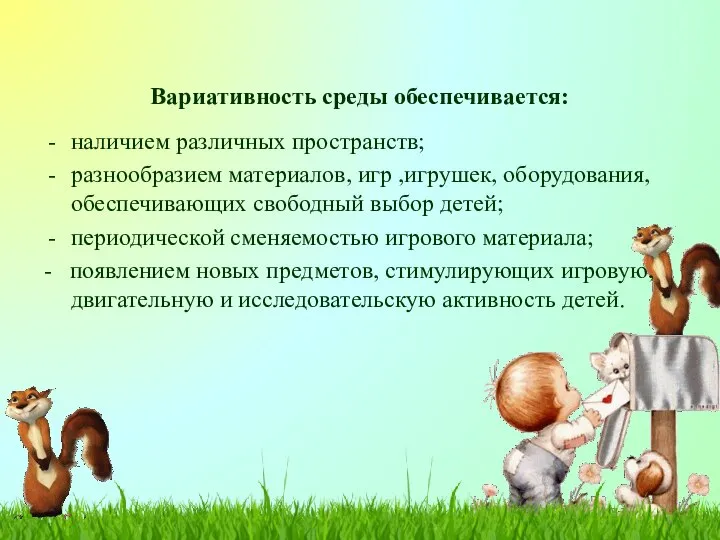 Вариативность среды обеспечивается:

- наличием различных пространств;

- разнообразием материалов, игр ,игрушек, оборудования, обеспечивающих свободный выбор детей;

- периодической сменяемостью игрового материала;

- появлением новых предметов, стимулирующих игровую, двигательную и исследовательскую активность детей.